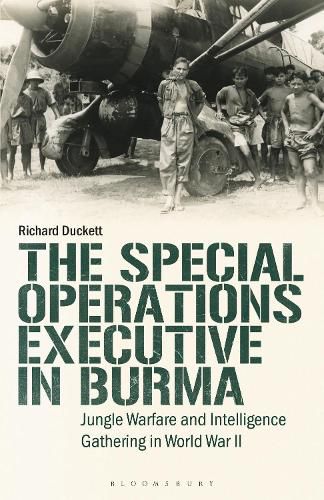 Richard Duckett

THE SPECIAL OPERATIONS EXECUTIVE IN BURMA

Jungle Warfare and Intelligence Gathering in World War II

BLOOMSBURY